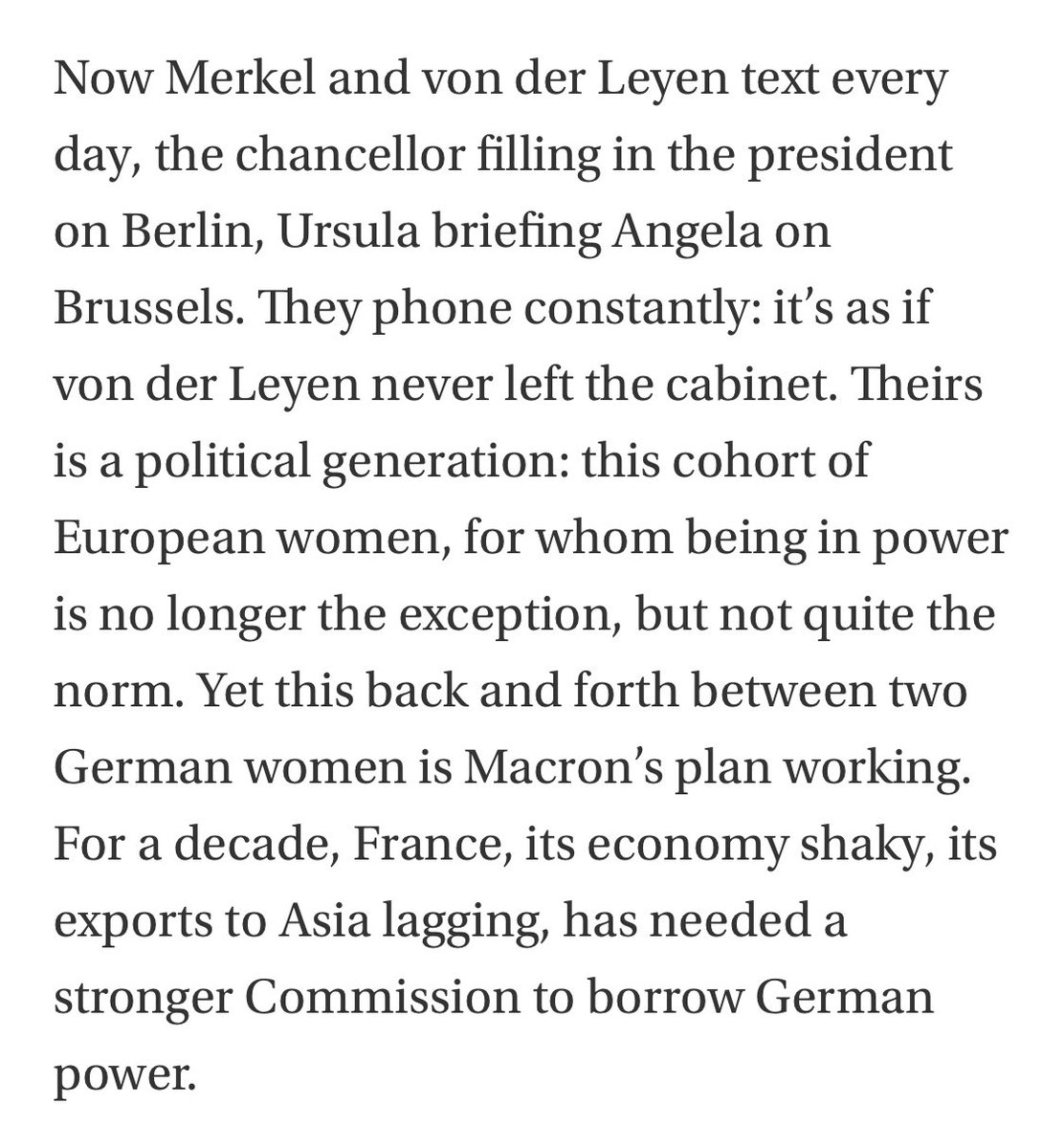 Now Merkel and von der Leyen text every day, the chancellor filling in the president on Berlin, Ursula briefing Angela on Brussels. They phone constantly: it’s as if von der Leyen never left the cabinet. Theirs is a political generation: this cohort of European women, for whom being in power is no longer the exception, but not quite the norm. Yet this back and forth between two German women is Macron’s plan working. For a decade, France, its economy shaky, its exports to Asia lagging, has needed a stronger Commission to borrow German power.